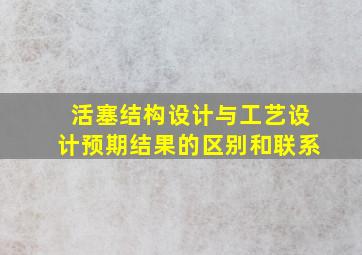 活塞结构设计与工艺设计预期结果的区别和联系